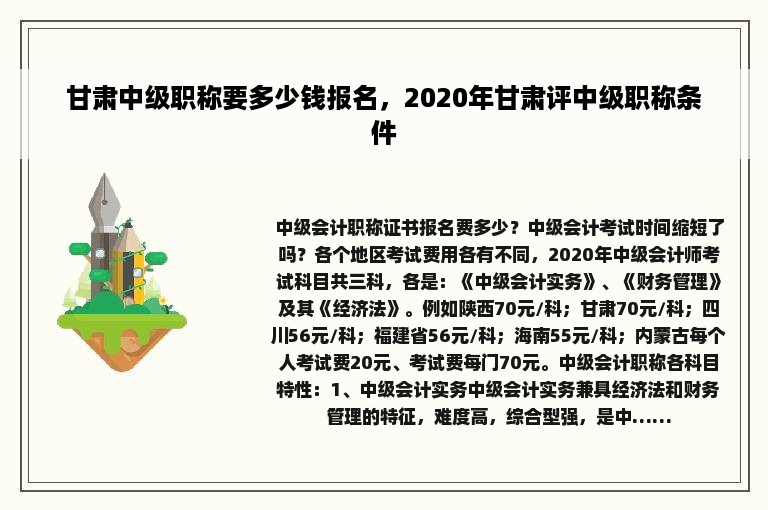 甘肃中级职称要多少钱报名，2020年甘肃评中级职称条件

中级会计职称证书报名费多少？中级会计考试时间缩短了吗？各个地区考试费用各有不同，2020年中级会计师考试科目共三科，各是：《中级会计实务》、《财务管理》及其《经济法》。例如陕西70元/科；甘肃70元/科；四川56元/科；福建省56元/科；海南55元/科；内蒙古每个人考试费20元、考试费每门70元。中级会计职称各科目特性：1、中级会计实务中级会计实务兼具经济法和财务管理的特征，难度高，综合型强，是中......